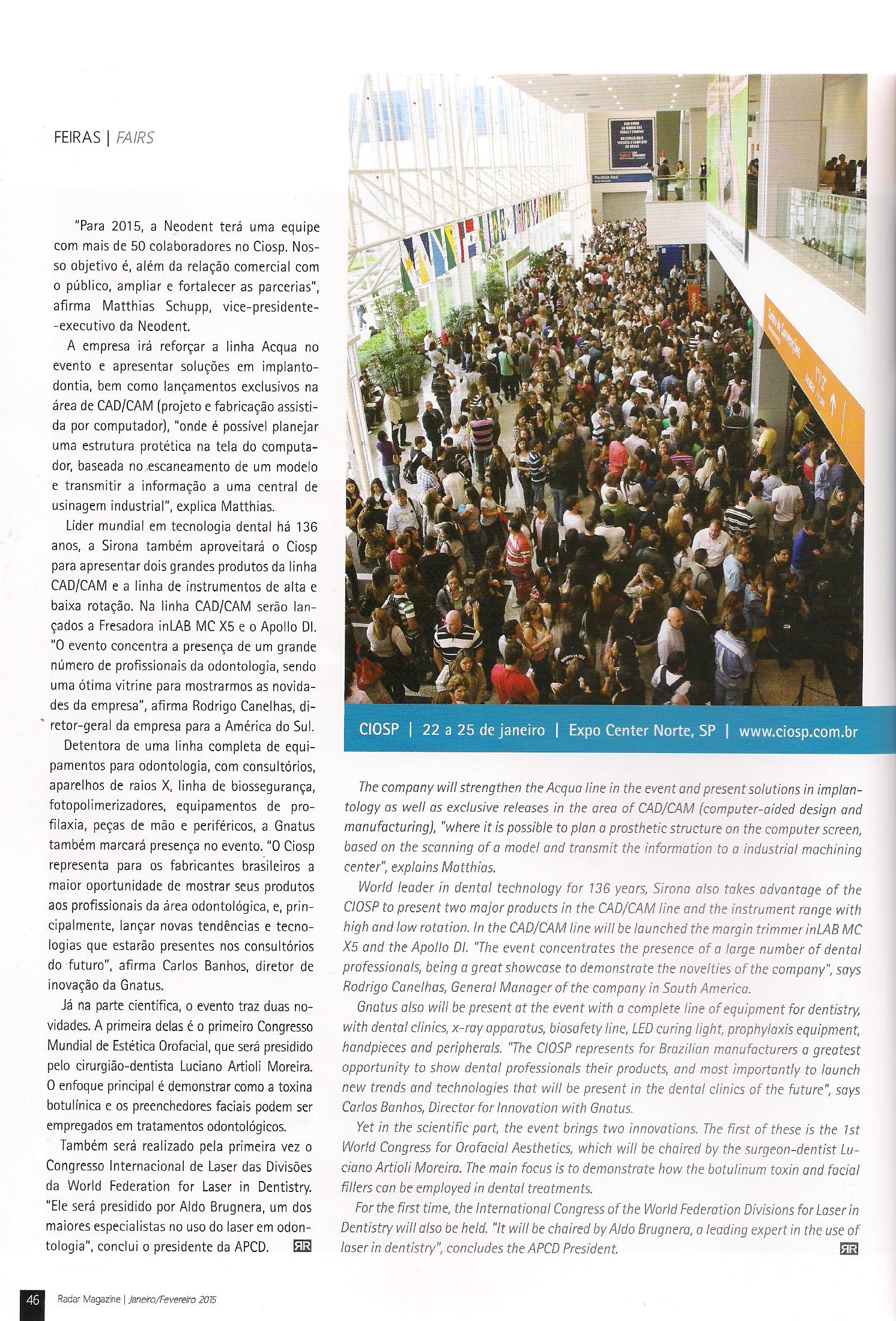 FEIRAS | FAIRS

"Para 2015, a Neodent terá uma equipe com mais de 50 colaboradores no Ciosp. Nosso objetivo é, além da relação comercial com o público, ampliar e fortalecer as parcerias", afirma Matthias Schupp, vice-presidente-executivo da Neodent.

A empresa irá reforçar a linha Acqua no evento e apresentar soluções em implantodontia, bem como lançamentos exclusivos na área de CAD/CAM (projeto e fabricação assistida por computador), "onde é possível planejar uma estrutura protética na tela do computador, baseada no escaneamento de um modelo e transmitir a informação a uma central de usinagem industrial", explica Matthias.

Líder mundial em tecnologia dental há 136 anos, a Sirona também aproveitará o Ciosp para apresentar dois grandes produtos da linha CAD/CAM e a linha de instrumentos de alta e baixa rotação. Na linha CAD/CAM serão lançados a Fresadora inLAB MC X5 e o Apollo DI. "O evento concentra a presença de um grande número de profissionais da odontologia, sendo uma ótima vitrine para mostrarmos as novidades da empresa", afirma Rodrigo Canelhas, diretor-geral da empresa para a América do Sul.

Detentora de uma linha completa de equipamentos para odontologia, com consultórios, aparelhos de raios X, linha de biossegurança, fotopolimerizadores, equipamentos de profilaxia, peças de mão e periféricos, a Gnatus também marcará presença no evento. "O Ciosp representa para os fabricantes brasileiros a maior oportunidade de mostrar seus produtos aos profissionais da área odontológica, e, principalmente, lançar novas tendências e tecnologias que estarão presentes nos consultórios do futuro", afirma Carlos Banhos, diretor de inovação da Gnatus.

Já na parte científica, o evento traz duas novidades. A primeira delas é o primeiro Congresso Mundial de Estética Orofacial, que será presidido pelo cirurgião-dentista Luciano Artioli Moreira. O enfoque principal é demonstrar como a toxina botulínica e os preenchedores faciais podem ser empregados em tratamentos odontológicos.

Também será realizado pela primeira vez o Congresso Internacional de Laser das Divisões da World Federation for Laser in Dentistry. "Ele será presidido por Aldo Brugnera, um dos maiores especialistas no uso do laser em odontologia", conclui o presidente da APCD. RR

CIOSP | 22 a 25 de janeiro | Expo Center Norte, SP | www.ciosp.com.br

The company will strengthen the Acqua line in the event and present solutions in implantology as well as exclusive releases in the area of CAD/CAM (computer-aided design and manufacturing), "where it is possible to plan a prosthetic structure on the computer screen, based on the scanning of a model and transmit the information to a industrial machining center", explains Matthias.

World leader in dental technology for 136 years, Sirona also takes advantage of the CIOSP to present two major products in the CAD/CAM line and the instrument range with high and low rotation. In the CAD/CAM line will be launched the margin trimmer inLAB MC X5 and the Apollo DI. "The event concentrates the presence of a large number of dental professionals, being a great showcase to demonstrate the novelties of the company", says Rodrigo Canelhas, General Manager of the company in South America.

Gnatus also will be present at the event with a complete line of equipment for dentistry, with dental clinics, x-ray apparatus, biosafety line, LED curing light, prophylaxis equipment, handpieces and peripherals. "The CIOSP represents for Brazilian manufacturers a greatest opportunity to show dental professionals their products, and most importantly to launch new trends and technologies that will be present in the dental clinics of the future", says Carlos Banhos, Director for Innovation with Gnatus.

Yet in the scientific part, the event brings two innovations. The first of these is the 1st World Congress for Orofacial Aesthetics, which will be chaired by the surgeon-dentist Luciano Artioli Moreira. The main focus is to demonstrate how the botulinum toxin and facial fillers can be employed in dental treatments.

For the first time, the International Congress of the World Federation Divisions for Laser in Dentistry will also be held. "It will be chaired by Aldo Brugnera, a leading expert in the use of laser in dentistry", concludes the APCD President. RR

46 Radar Magazine | Janeiro/Fevereiro 2015